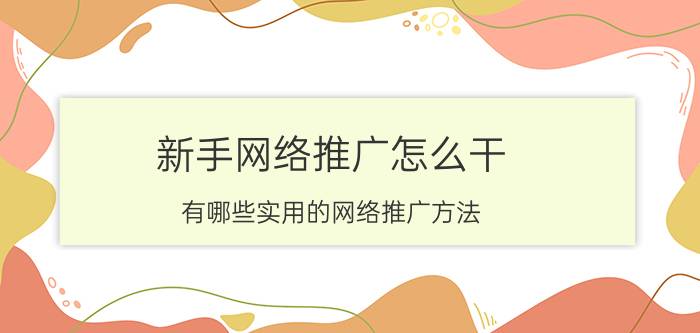 新手网络推广怎么干

有哪些实用的网络推广方法